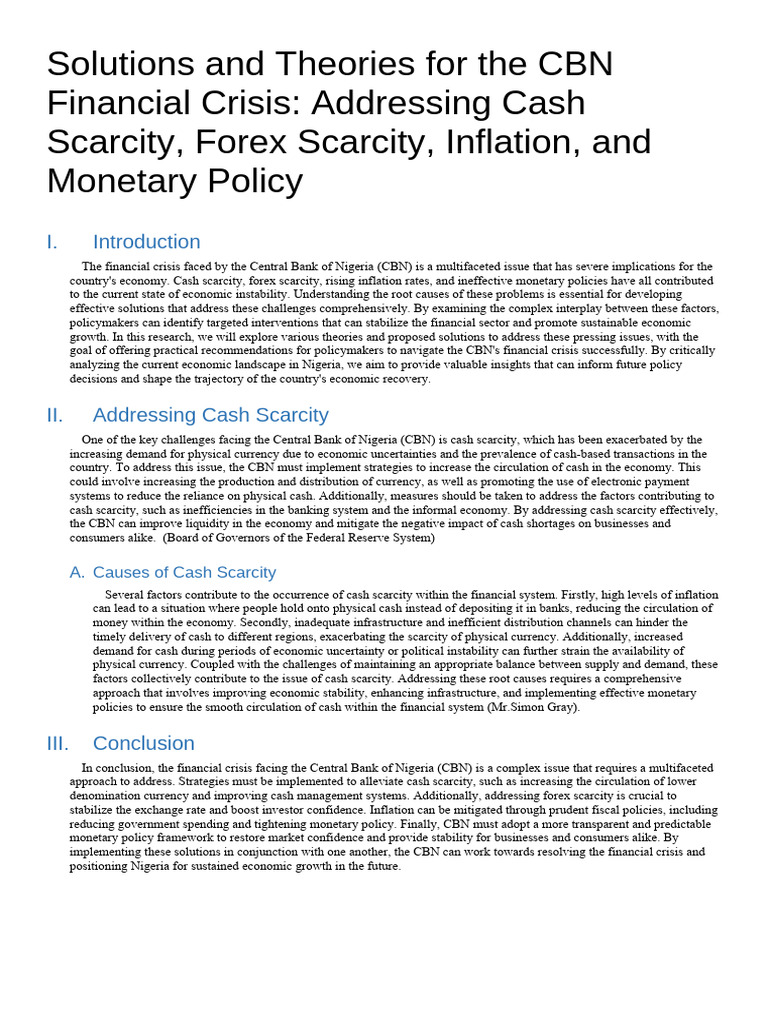 Solutions and Theories for the CBN Financial Crisis: Addressing Cash Scarcity, Forex Scarcity, Inflation, and Monetary Policy

I. Introduction

The financial crisis faced by the Central Bank of Nigeria (CBN) is a multifaceted issue that has severe implications for the country's economy. Cash scarcity, forex scarcity, rising inflation rates, and ineffective monetary policies have all contributed to the current state of economic instability. Understanding the root causes of these problems is essential for developing effective solutions that address these challenges comprehensively. By examining the complex interplay between these factors, policymakers can identify targeted interventions that can stabilize the financial sector and promote sustainable economic growth. In this research, we will explore various theories and proposed solutions to address these pressing issues, with the goal of offering practical recommendations for policymakers to navigate the CBN's financial crisis successfully. By critically analyzing the current economic landscape in Nigeria, we aim to provide valuable insights that can inform future policy decisions and shape the trajectory of the country's economic recovery.

II. Addressing Cash Scarcity

One of the key challenges facing the Central Bank of Nigeria (CBN) is cash scarcity, which has been exacerbated by the increasing demand for physical currency due to economic uncertainties and the prevalence of cash-based transactions in the country. To address this issue, the CBN must implement strategies to increase the circulation of cash in the economy. This could involve increasing the production and distribution of currency, as well as promoting the use of electronic payment systems to reduce the reliance on physical cash. Additionally, measures should be taken to address the factors contributing to cash scarcity, such as inefficiencies in the banking system and the informal economy. By addressing cash scarcity effectively, the CBN can improve liquidity in the economy and mitigate the negative impact of cash shortages on businesses and consumers alike. (Board of Governors of the Federal Reserve System)

A. Causes of Cash Scarcity

Several factors contribute to the occurrence of cash scarcity within the financial system. Firstly, high levels of inflation can lead to a situation where people hold onto physical cash instead of depositing it in banks, reducing the circulation of money within the economy. Secondly, inadequate infrastructure and inefficient distribution channels can hinder the timely delivery of cash to different regions, exacerbating the scarcity of physical currency. Additionally, increased demand for cash during periods of economic uncertainty or political instability can further strain the availability of physical currency. Coupled with the challenges of maintaining an appropriate balance between supply and demand, these factors collectively contribute to the issue of cash scarcity. Addressing these root causes requires a comprehensive approach that involves improving economic stability, enhancing infrastructure, and implementing effective monetary policies to ensure the smooth circulation of cash within the financial system (Mr.Simon Gray).

III. Conclusion

In conclusion, the financial crisis facing the Central Bank of Nigeria (CBN) is a complex issue that requires a multifaceted approach to address. Strategies must be implemented to alleviate cash scarcity, such as increasing the circulation of lower denomination currency and improving cash management systems. Additionally, addressing forex scarcity is crucial to stabilize the exchange rate and boost investor confidence. Inflation can be mitigated through prudent fiscal policies, including reducing government spending and tightening monetary policy. Finally, CBN must adopt a more transparent and predictable monetary policy framework to restore market confidence and provide stability for businesses and consumers alike. By implementing these solutions in conjunction with one another, the CBN can work towards resolving the financial crisis and positioning Nigeria for sustained economic growth in the future.